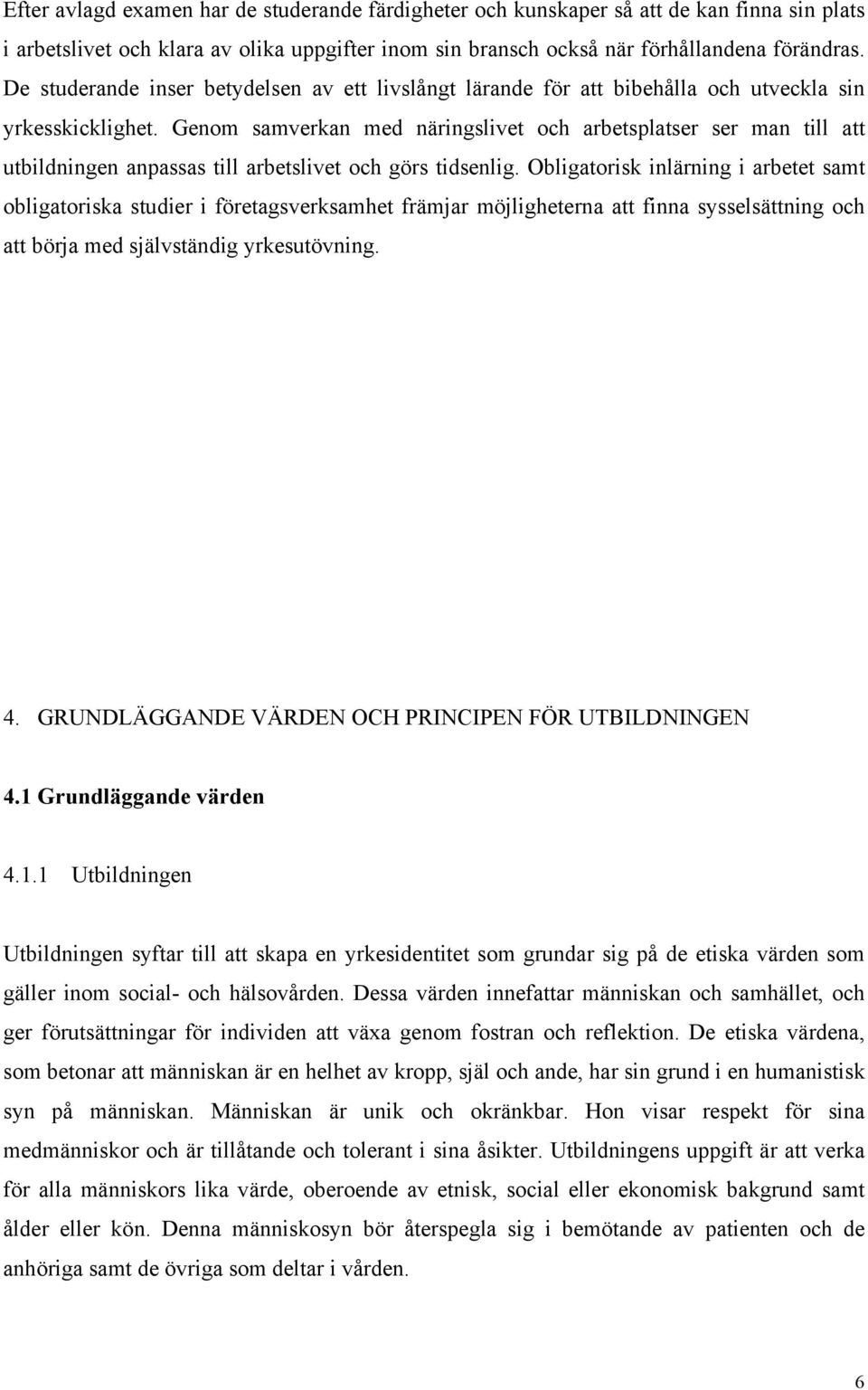 Efter avlagd examen har de studerande färdigheter och kunskaper så att de kan finna sin plats i arbetslivet och klara av olika uppgifter inom sin bransch också när förhållandena förändras. De studerande inser betydelsen av ett livslångt lärande för att bibehålla och utveckla sin yrkesskicklighet. Genom samverkan med näringslivet och arbetsplatser ser man till att utbildningen anpassas till arbetslivet och görs tidsenlig. Obligatorisk inlärning i arbetet samt obligatoriska studier i företagsverksamhet främjar möjligheterna att finna sysselsättning och att börja med självständig yrkesutövning.

4. GRUNDLÄGGANDE VÄRDEN OCH PRINCIPEN FÖR UTBILDNINGEN

4.1 Grundläggande värden

4.1.1 Utbildningen

Utbildningen syftar till att skapa en yrkesidentitet som grundar sig på de etiska värden som gäller inom social- och hälsovården. Dessa värden innefattar människan och samhället, och ger förutsättningar för individen att växa genom fostran och reflektion. De etiska värdena, som betonar att människan är en helhet av kropp, själ och ande, har sin grund i en humanistisk syn på människan. Människan är unik och okränkbar. Hon visar respekt för sina medmänniskor och är tillåtande och tolerant i sina åsikter. Utbildningens uppgift är att verka för alla människors lika värde, oberoende av etnisk, social eller ekonomisk bakgrund samt ålder eller kön. Denna människosyn bör återspegla sig i bemötande av patienten och de anhöriga samt de övriga som deltar i vården.

6